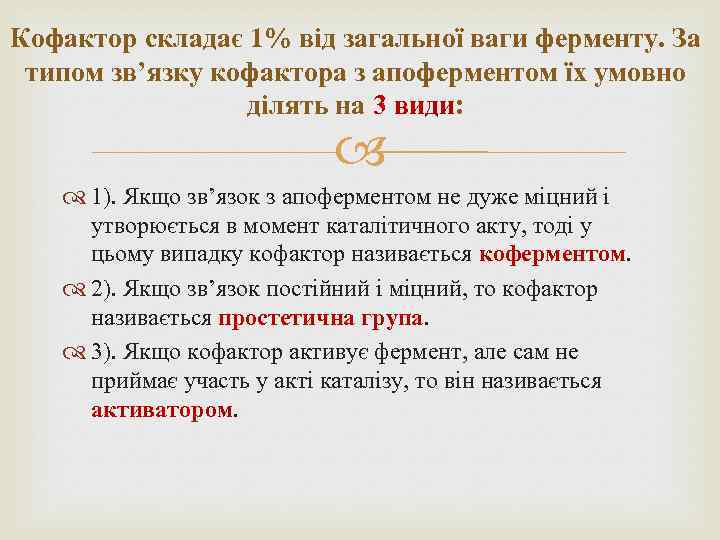 Кофактор складає 1% від загальної ваги ферменту. За типом зв’язку кофактора з апоферментом їх умовно ділять на 3 види:

1). Якщо зв’язок з апоферментом не дуже міцний і утворюється в момент каталітичного акту, тоді у цьому випадку кофактор називається коферментом.

2). Якщо зв’язок постійний і міцний, то кофактор називається простетична група.

3). Якщо кофактор активує фермент, але сам не приймає участь у акті каталізу, то він називається активатором.